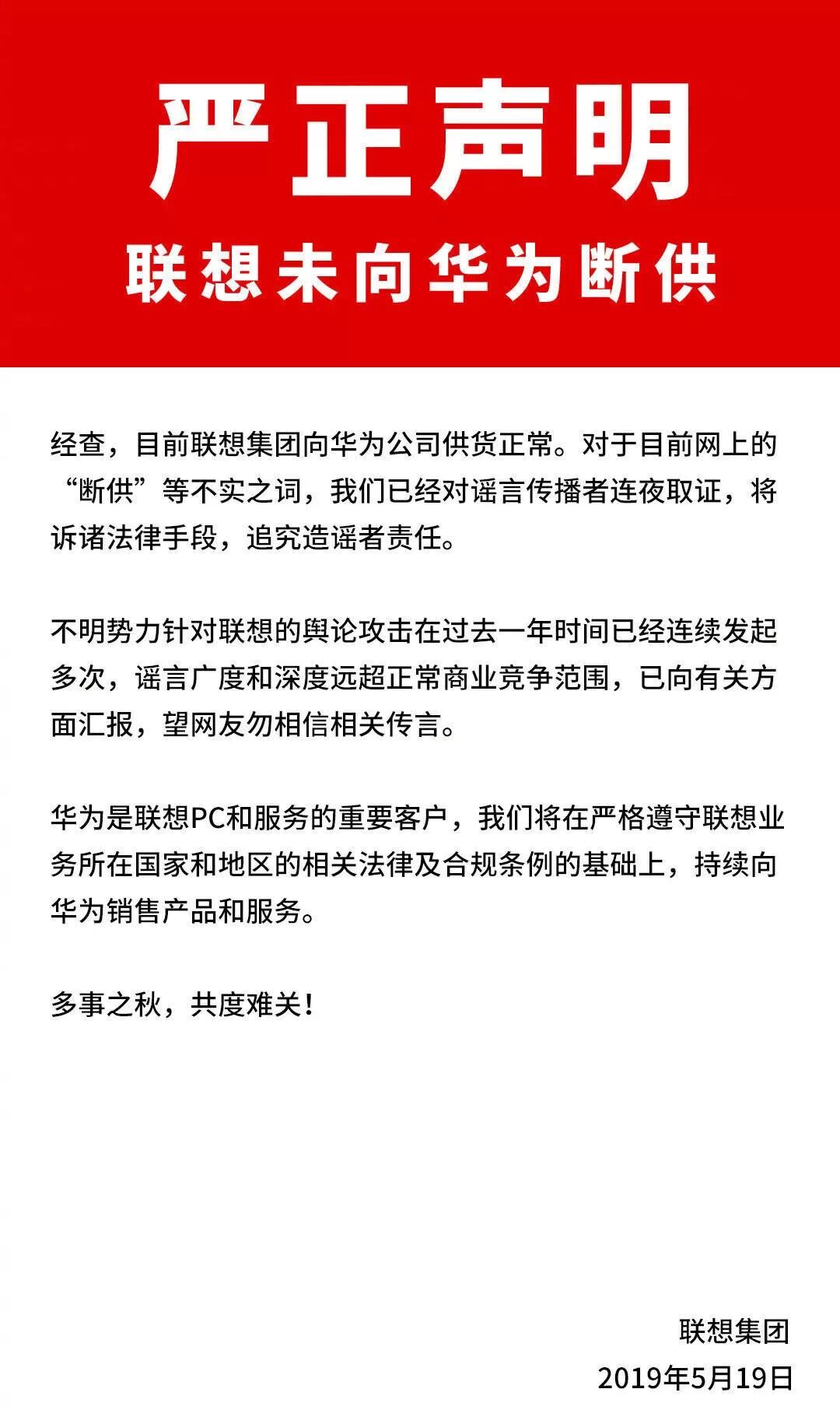 严正声明

联想未向华为断供

经查，目前联想集团向华为公司供货正常。对于目前网上的“断供”等不实之词，我们已经对谣言传播者连夜取证，将诉诸法律手段，追究造谣者责任。

不明势力针对联想的舆论攻击在过去一年时间已经连续发起多次，谣言广度和深度远超正常商业竞争范围，已向有关方面汇报，望网友勿相信相关传言。

华为是联想PC和服务的重要客户，我们将在严格遵守联想业务所在国家和地区的相关法律及合规条例的基础上，持续向华为销售产品和服务。

多事之秋，共度难关！

联想集团

2019年5月19日